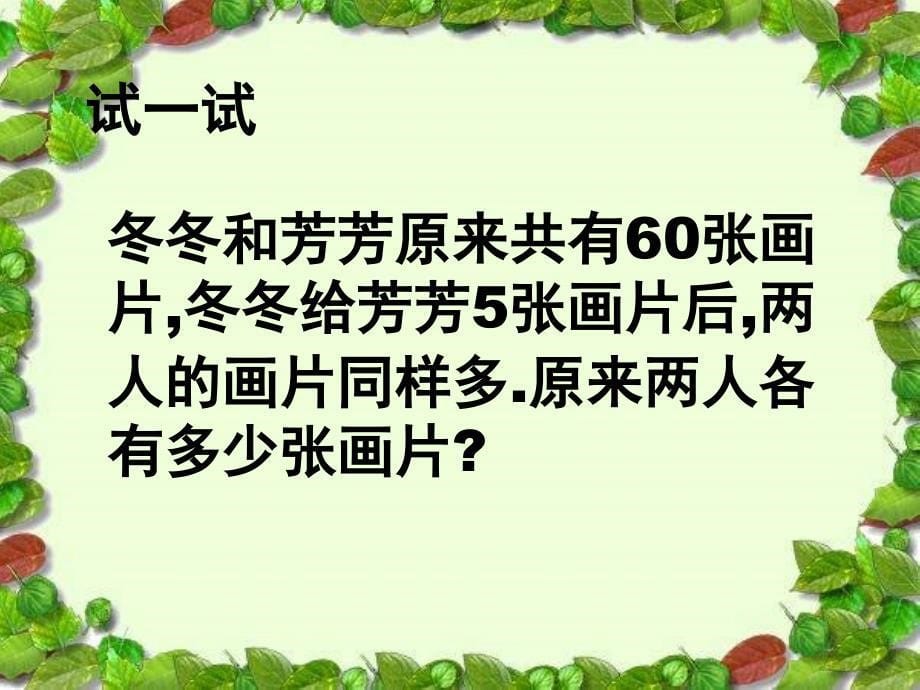 试一试

冬冬和芳芳原来共有60张画片,冬冬给芳芳5张画片后,两人的画片同样多.原来两人各有多少张画片?